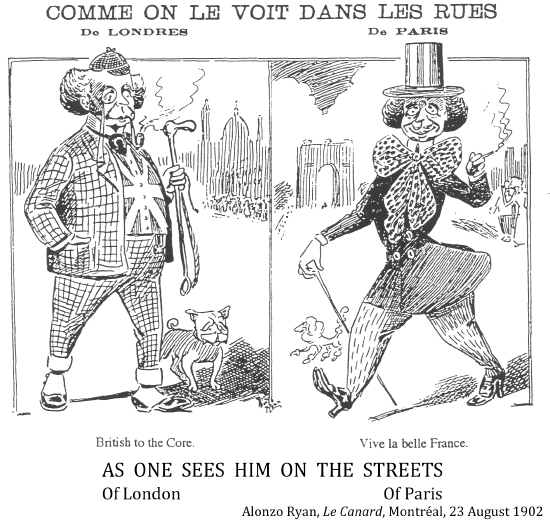 COMME ON LE VOIT DANS LES RUES

De LONDRES

De PARIS

British to the Core.

Vive la belle France.

AS ONE SEES HIM ON THE STREETS

Of London

Of Paris

Alonzo Ryan, Le Canard, Montréal, 23 August 1902